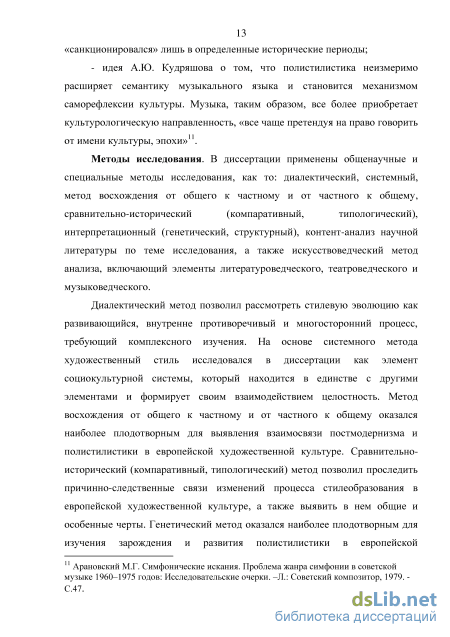 13

«санкционировался» лишь в определенные исторические периоды;

- идея А.Ю. Кудряшова о том, что полистилистика неизмеримо расширяет семантику музыкального языка и становится механизмом саморефлексии культуры. Музыка, таким образом, все более приобретает культурологическую направленность, «все чаще претендуя на право говорить от имени культуры, эпохи»$^{11}$.

**Методы исследования**. В диссертации применены общенаучные и специальные методы исследования, как то: диалектический, системный, метод восхождения от общего к частному и от частного к общему, сравнительно-исторический (компаративный, типологический), интерпретационный (генетический, структурный), контент-анализ научной литературы по теме исследования, а также искусствоведческий метод анализа, включающий элементы литературоведческого, театроведческого и музыковедческого.

Диалектический метод позволил рассмотреть стилевую эволюцию как развивающийся, внутренне противоречивый и многосторонний процесс, требующий комплексного изучения. На основе системного метода художественный стиль исследовался в диссертации как элемент социокультурной системы, который находится в единстве с другими элементами и формирует своим взаимодействием целостность. Метод восхождения от общего к частному и от частного к общему оказался наиболее плодотворным для выявления взаимосвязи постмодернизма и полистилистики в европейской художественной культуре. Сравнительно-исторический (компаративный, типологический) метод позволил проследить причинно-следственные связи изменений процесса стилеобразования в европейской художественной культуре, а также выявить в нем общие и особенные черты. Генетический метод оказался наиболее плодотворным для изучения зарождения и развития полистилистики в европейской

$^{11}$ Арановский М.Г. Симфонические искания. Проблема жанра симфонии в советской музыке 1960–1975 годов: Исследовательские очерки. –Л.: Советский композитор, 1979. - С.47.

dsLib.net
библиотека диссертаций